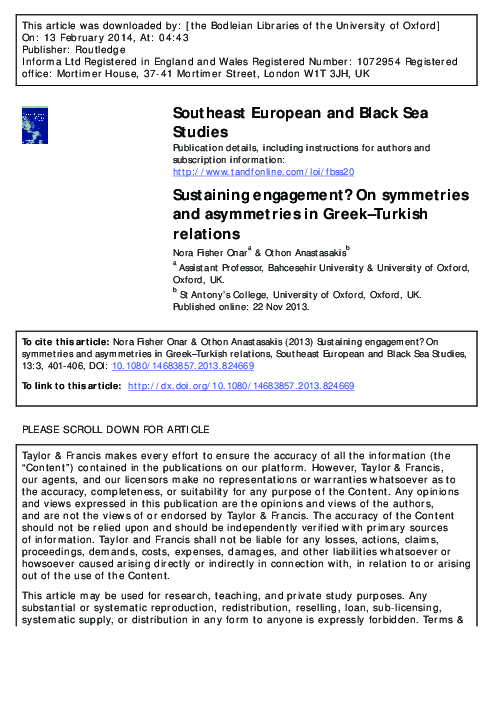 This article was downloaded by: [the Bodleian Libraries of the University of Oxford]
On: 13 February 2014, At: 04:43
Publisher: Routledge
Informa Ltd Registered in England and Wales Registered Number: 1072954 Registered office: Mortimer House, 37-41 Mortimer Street, London W1T 3JH, UK

Southeast European and Black Sea Studies

Publication details, including instructions for authors and subscription information:
http://www.tandfonline.com/loi/fbss20

Sustaining engagement? On symmetries and asymmetries in Greek–Turkish relations

Nora Fisher Onar$^a$ & Othon Anastasakis$^b$

$^a$ Assistant Professor, Bahcesehir University & University of Oxford, Oxford, UK.

$^b$ St Antony's College, University of Oxford, Oxford, UK.

Published online: 22 Nov 2013.

To cite this article: Nora Fisher Onar & Othon Anastasakis (2013) Sustaining engagement? On symmetries and asymmetries in Greek–Turkish relations, Southeast European and Black Sea Studies, 13:3, 401-406, DOI: 10.1080/14683857.2013.824669

To link to this article: http://dx.doi.org/10.1080/14683857.2013.824669

PLEASE SCROLL DOWN FOR ARTICLE

Taylor & Francis makes every effort to ensure the accuracy of all the information (the "Content") contained in the publications on our platform. However, Taylor & Francis, our agents, and our licensors make no representations or warranties whatsoever as to the accuracy, completeness, or suitability for any purpose of the Content. Any opinions and views expressed in this publication are the opinions and views of the authors, and are not the views of or endorsed by Taylor & Francis. The accuracy of the Content should not be relied upon and should be independently verified with primary sources of information. Taylor and Francis shall not be liable for any losses, actions, claims, proceedings, demands, costs, expenses, damages, and other liabilities whatsoever or howsoever caused arising directly or indirectly in connection with, in relation to or arising out of the use of the Content.

This article may be used for research, teaching, and private study purposes. Any substantial or systematic reproduction, redistribution, reselling, loan, sub-licensing, systematic supply, or distribution in any form to anyone is expressly forbidden. Terms &